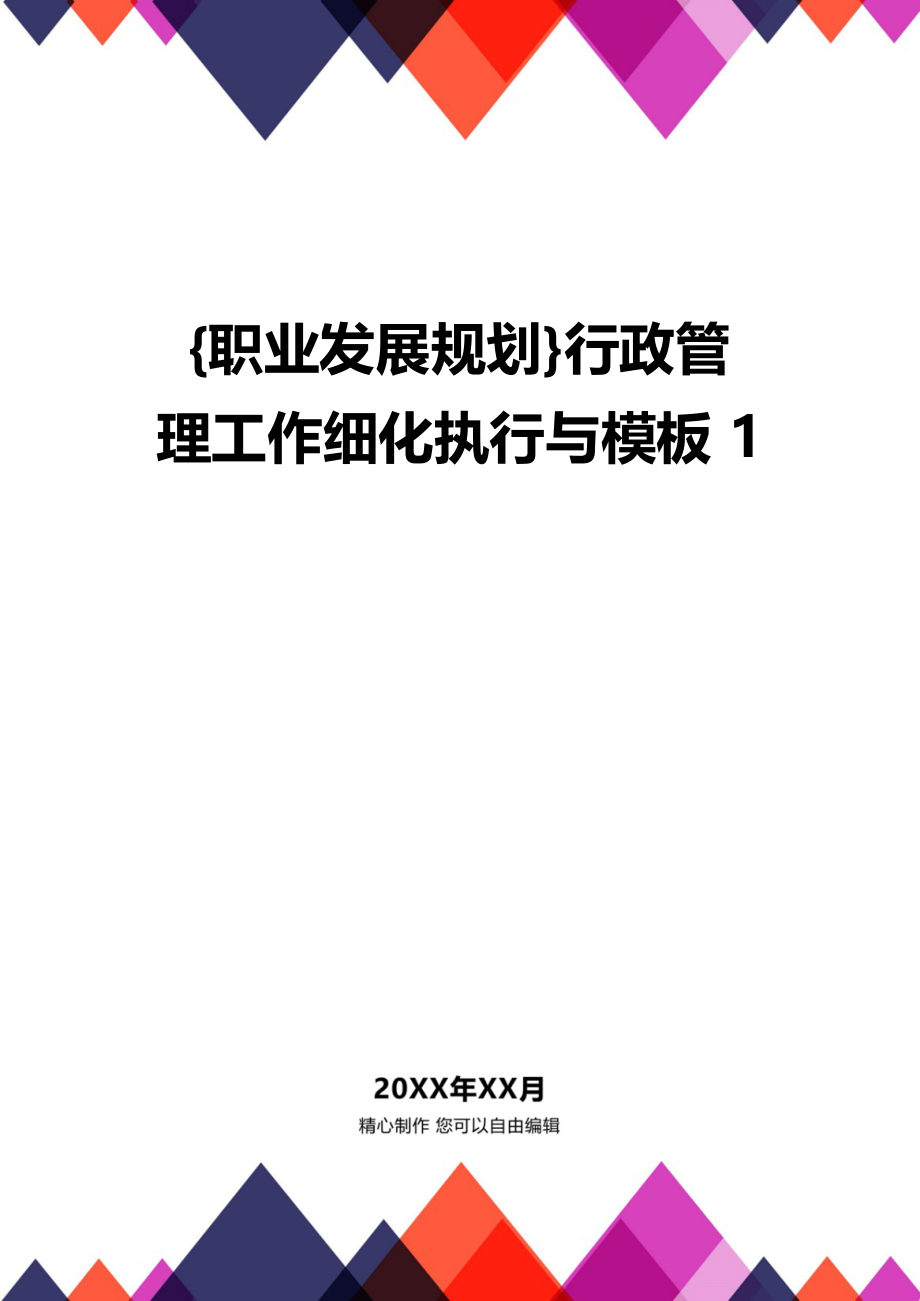 {职业发展规划}行政管理工作细化执行与模板 1

20XX年XX月

精心制作 您可以自由编辑